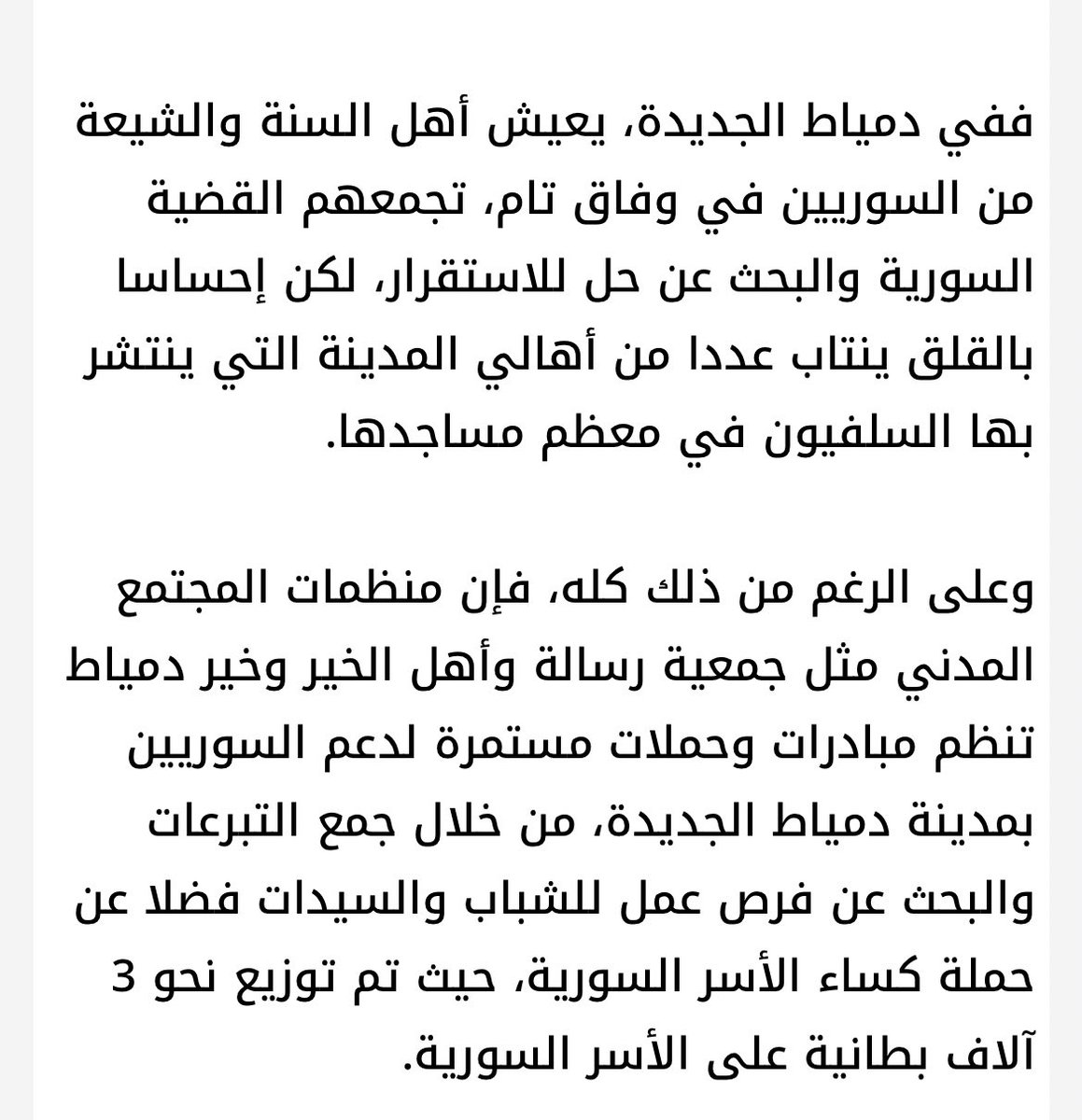 ففي دمياط الجديدة، يعيش أهل السنة والشيعة من السوريين في وفاق تام، تجمعهم القضية السورية والبحث عن حل للاستقرار، لكن إحساسا بالقلق ينتاب عددا من أهالي المدينة التي ينتشر بها السلفيون في معظم مساجدها.

وعلى الرغم من ذلك كله، فإن منظمات المجتمع المدني مثل جمعية رسالة وأهل الخير وخير دمياط تنظم مبادرات وحملات مستمرة لدعم السوريين بمدينة دمياط الجديدة، من خلال جمع التبرعات والبحث عن فرص عمل للشباب والسيدات فضلا عن حملة كساء الأسر السورية، حيث تم توزيع نحو 3 آلاف بطانية على الأسر السورية.